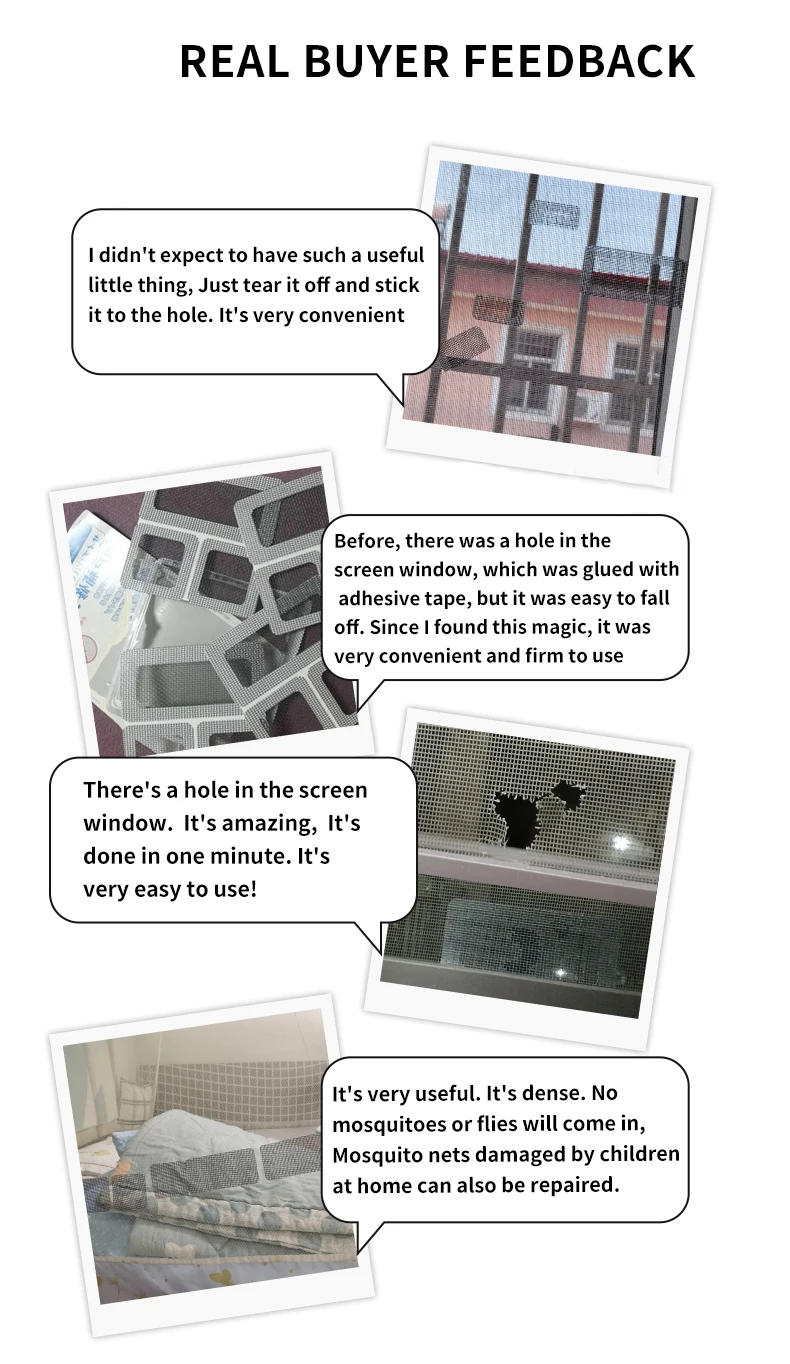 REAL BUYER FEEDBACK

I didn't expect to have such a useful little thing, Just tear it off and stick it to the hole. It's very convenient

Before, there was a hole in the screen window, which was glued with adhesive tape, but it was easy to fall off. Since I found this magic, it was very convenient and firm to use

There's a hole in the screen window. It's amazing, It's done in one minute. It's very easy to use!

It's very useful. It's dense. No mosquitoes or flies will come in, Mosquito nets damaged by children at home can also be repaired.